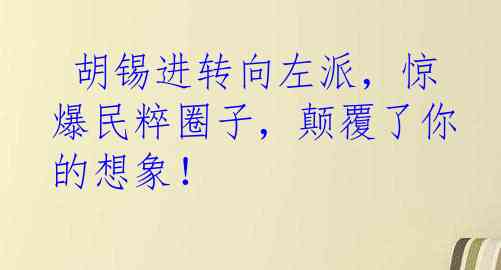 胡锡进转向左派，惊爆民粹圈子，颠覆了你的想象！